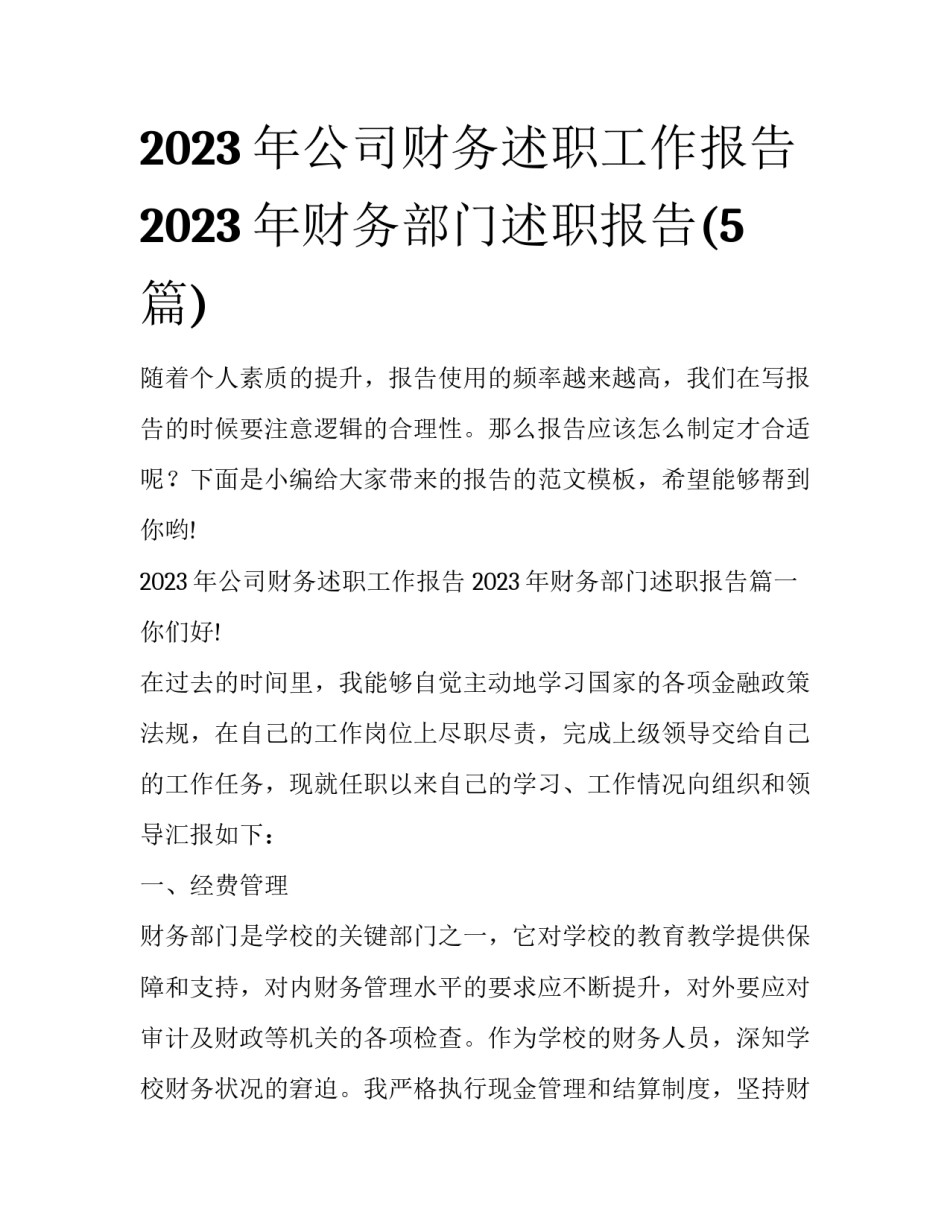 2023年公司财务述职工作报告 2023年财务部门述职报告(5篇)

随着个人素质的提升，报告使用的频率越来越高，我们在写报告的时候要注意逻辑的合理性。那么报告应该怎么制定才合适呢？下面是小编给大家带来的报告的范文模板，希望能够帮到你哟!

2023年公司财务述职工作报告 2023年财务部门述职报告篇一

你们好!

在过去的时间里，我能够自觉主动地学习国家的各项金融政策法规，在自己的工作岗位上尽职尽责，完成上级领导交给自己的工作任务，现就任职以来自己的学习、工作情况向组织和领导汇报如下：

一、经费管理

财务部门是学校的关键部门之一，它对学校的教育教学提供保障和支持，对内财务管理水平的要求应不断提升，对外要应对审计及财政等机关的各项检查。作为学校的财务人员，深知学校财务状况的窘迫。我严格执行现金管理和结算制度，坚持财